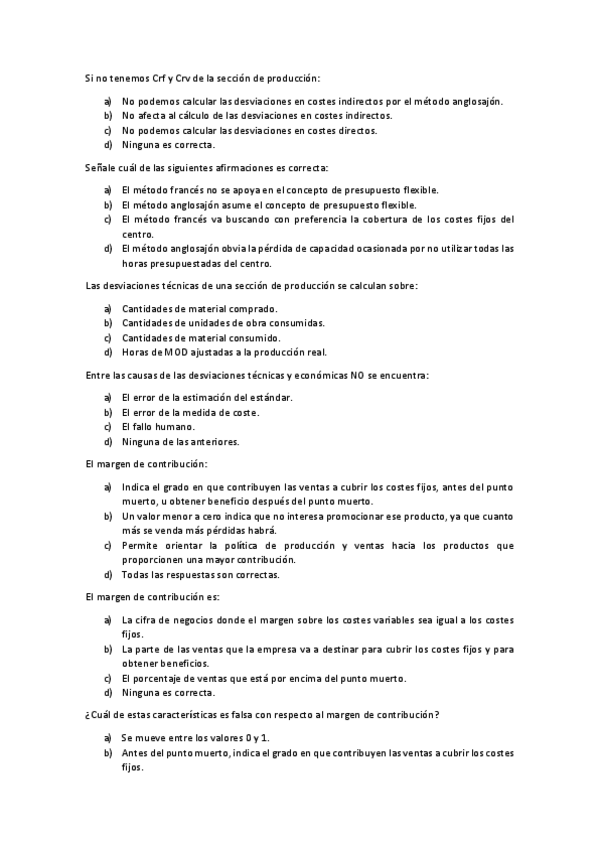 Si no tenemos Crf y Crv de la sección de producción:

a) No podemos calcular las desviaciones en costes indirectos por el método anglosajón.
b) No afecta al cálculo de las desviaciones en costes indirectos.
c) No podemos calcular las desviaciones en costes directos.
d) Ninguna es correcta.

Señale cuál de las siguientes afirmaciones es correcta:

a) El método francés no se apoya en el concepto de presupuesto flexible.
b) El método anglosajón asume el concepto de presupuesto flexible.
c) El método francés va buscando con preferencia la cobertura de los costes fijos del centro.
d) El método anglosajón obvia la pérdida de capacidad ocasionada por no utilizar todas las horas presupuestadas del centro.

Las desviaciones técnicas de una sección de producción se calculan sobre:

a) Cantidades de material comprado.
b) Cantidades de unidades de obra consumidas.
c) Cantidades de material consumido.
d) Horas de MOD ajustadas a la producción real.

Entre las causas de las desviaciones técnicas y económicas NO se encuentra:

a) El error de la estimación del estándar.
b) El error de la medida de coste.
c) El fallo humano.
d) Ninguna de las anteriores.

El margen de contribución:

a) Indica el grado en que contribuyen las ventas a cubrir los costes fijos, antes del punto muerto, u obtener beneficio después del punto muerto.
b) Un valor menor a cero indica que no interesa promocionar ese producto, ya que cuanto más se venda más pérdidas habrá.
c) Permite orientar la política de producción y ventas hacia los productos que proporcionen una mayor contribución.
d) Todas las respuestas son correctas.

El margen de contribución es:

a) La cifra de negocios donde el margen sobre los costes variables sea igual a los costes fijos.
b) La parte de las ventas que la empresa va a destinar para cubrir los costes fijos y para obtener beneficios.
c) El porcentaje de ventas que está por encima del punto muerto.
d) Ninguna es correcta.

¿Cuál de estas características es falsa con respecto al margen de contribución?

a) Se mueve entre los valores 0 y 1.
b) Antes del punto muerto, indica el grado en que contribuyen las ventas a cubrir los costes fijos.